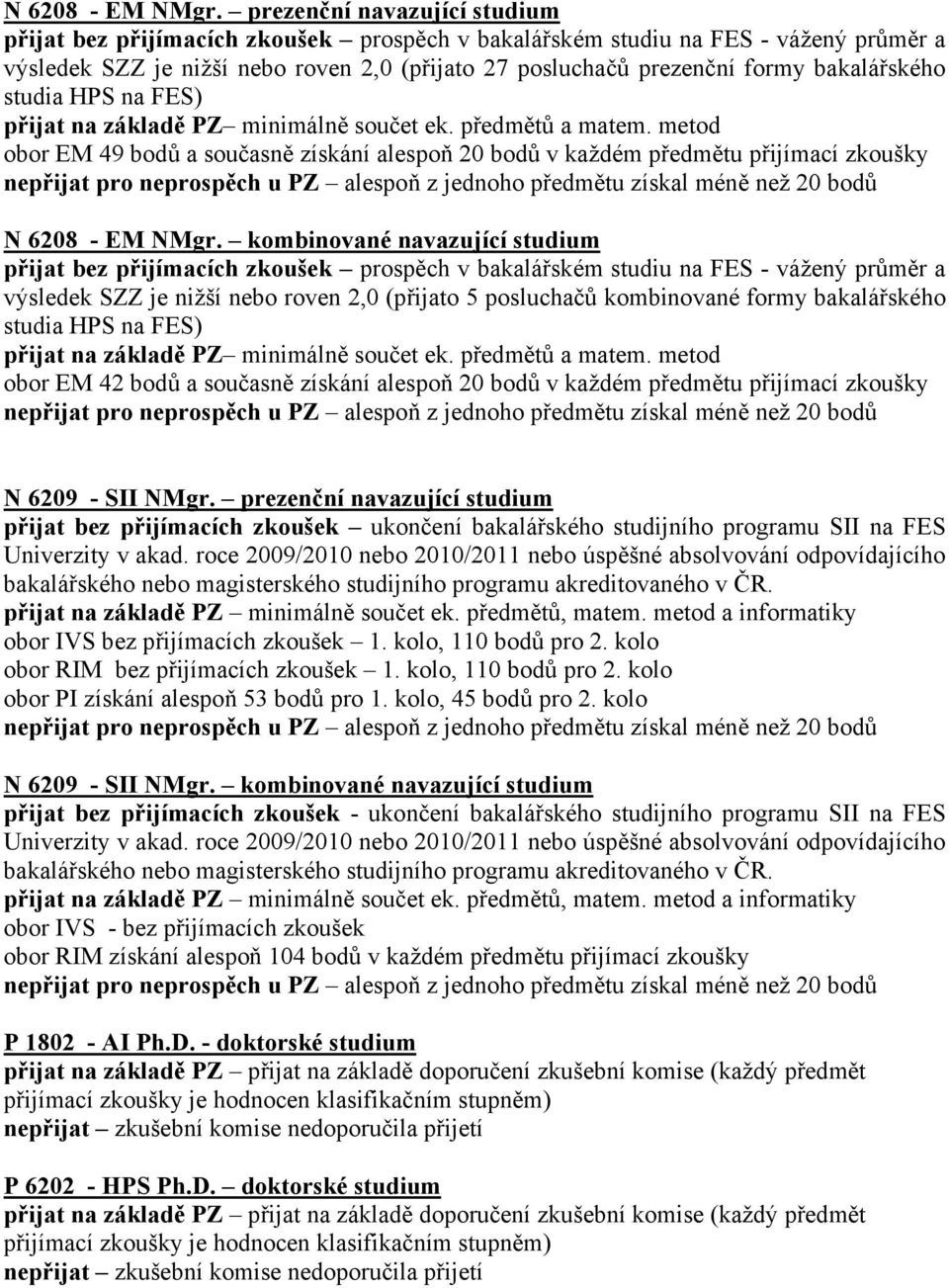 N 6208 - EM NMgr. – prezenční navazující studium
přijat bez přijímacích zkoušek – prospěch v bakalářském studiu na FES - vážený průměr a výsledek SZZ je nižší nebo roven 2,0 (přijato 27 posluchačů prezenční formy bakalářského studia HPS na FES)
přijat na základě PZ– minimálně součet ek. předmětů a matem. metod
obor EM 49 bodů a současně získání alespoň 20 bodů v každém předmětu přijímací zkoušky
nepřijat pro neprospěch u PZ – alespoň z jednoho předmětu získal méně než 20 bodů

N 6208 - EM NMgr. – kombinované navazující studium
přijat bez přijímacích zkoušek – prospěch v bakalářském studiu na FES - vážený průměr a výsledek SZZ je nižší nebo roven 2,0 (přijato 5 posluchačů kombinované formy bakalářského studia HPS na FES)
přijat na základě PZ– minimálně součet ek. předmětů a matem. metod
obor EM 42 bodů a současně získání alespoň 20 bodů v každém předmětu přijímací zkoušky
nepřijat pro neprospěch u PZ – alespoň z jednoho předmětu získal méně než 20 bodů

N 6209 - SII NMgr. – prezenční navazující studium
přijat bez přijímacích zkoušek – ukončení bakalářského studijního programu SII na FES Univerzity v akad. roce 2009/2010 nebo 2010/2011 nebo úspěšné absolvování odpovídajícího bakalářského nebo magisterského studijního programu akreditovaného v ČR.
přijat na základě PZ – minimálně součet ek. předmětů, matem. metod a informatiky
obor IVS bez přijímacích zkoušek – 1. kolo, 110 bodů pro 2. kolo
obor RIM bez přijímacích zkoušek – 1. kolo, 110 bodů pro 2. kolo
obor PI získání alespoň 53 bodů pro 1. kolo, 45 bodů pro 2. kolo
nepřijat pro neprospěch u PZ – alespoň z jednoho předmětu získal méně než 20 bodů

N 6209 - SII NMgr. – kombinované navazující studium
přijat bez přijímacích zkoušek - ukončení bakalářského studijního programu SII na FES Univerzity v akad. roce 2009/2010 nebo 2010/2011 nebo úspěšné absolvování odpovídajícího bakalářského nebo magisterského studijního programu akreditovaného v ČR.
přijat na základě PZ – minimálně součet ek. předmětů, matem. metod a informatiky
obor IVS - bez přijímacích zkoušek
obor RIM získání alespoň 104 bodů v každém předmětu přijímací zkoušky
nepřijat pro neprospěch u PZ – alespoň z jednoho předmětu získal méně než 20 bodů

P 1802 - AI Ph.D. - doktorské studium
přijat na základě PZ – přijat na základě doporučení zkušební komise (každý předmět přijímací zkoušky je hodnocen klasifikačním stupněm)
nepřijat – zkušební komise nedoporučila přijetí

P 6202 - HPS Ph.D. – doktorské studium
přijat na základě PZ – přijat na základě doporučení zkušební komise (každý předmět přijímací zkoušky je hodnocen klasifikačním stupněm)
nepřijat – zkušební komise nedoporučila přijetí